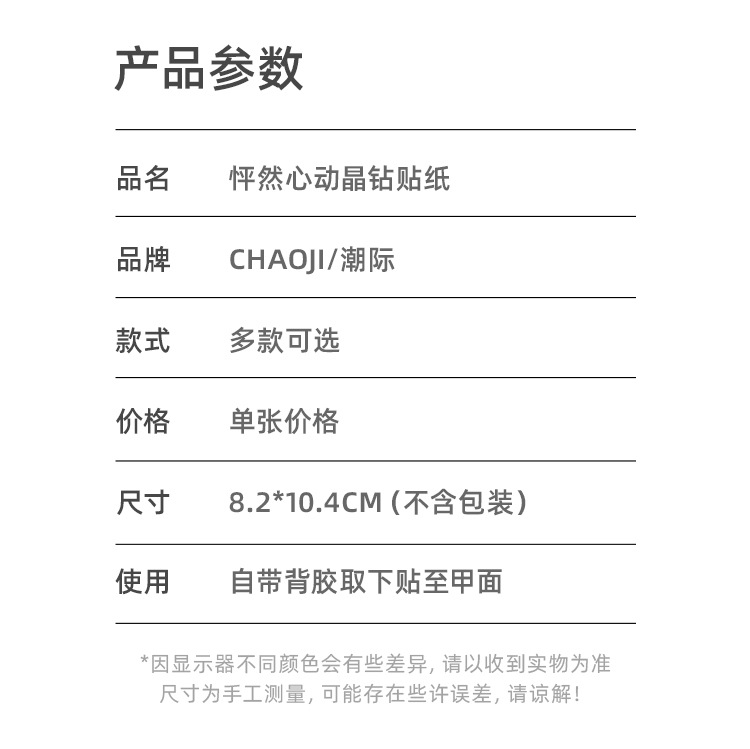 产品参数

品名 怦然心动晶钻贴纸

品牌 CHAOJI/潮际

款式 多款可选

价格 单张价格

尺寸 8.2*10.4CM（不含包装）

使用 自带背胶取下贴至甲面

*因显示器不同颜色会有些差异，请以收到实物为准
尺寸为手工测量，可能存在些许误差，请谅解！